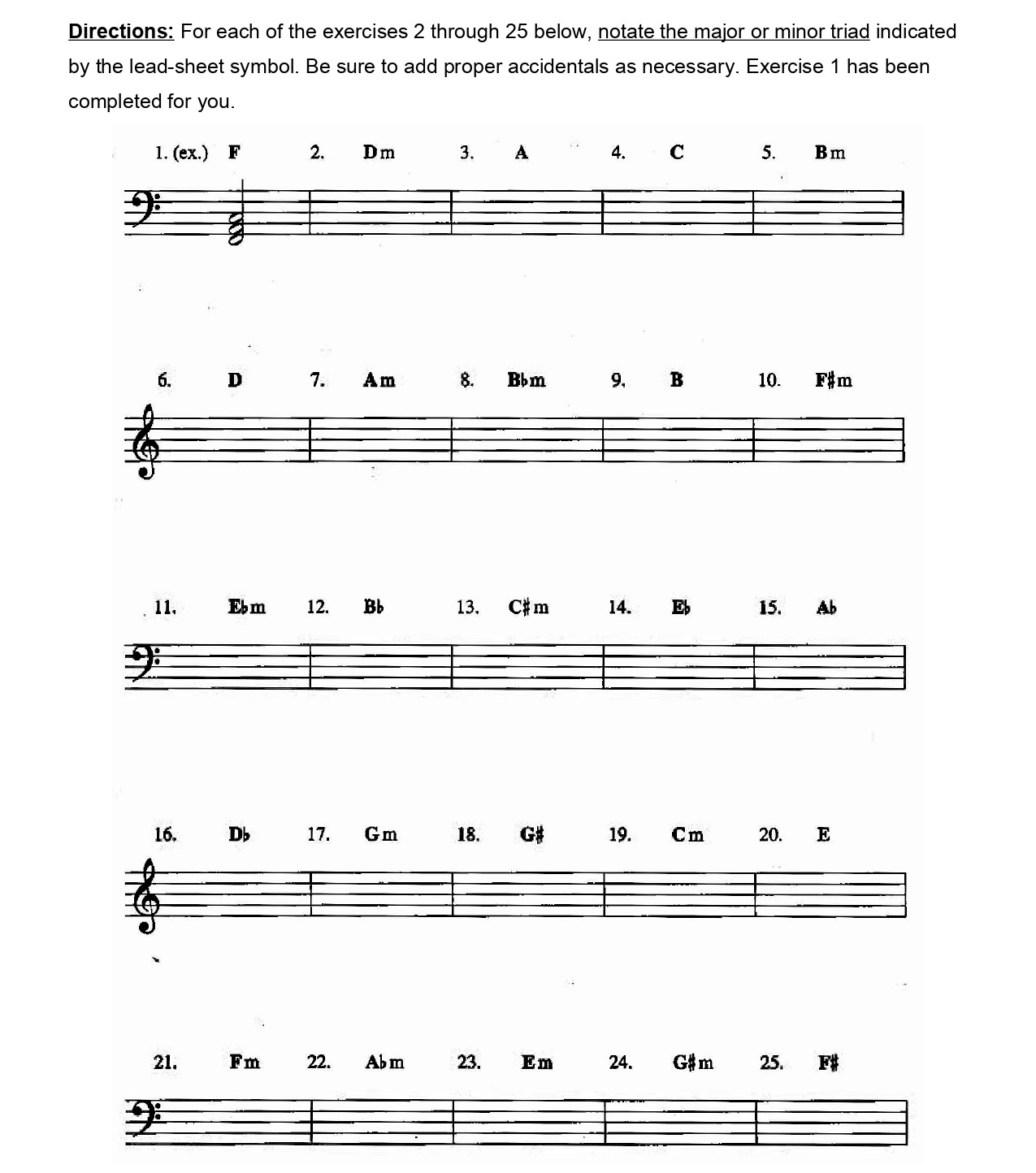 Directions: For each of the exercises 2 through 25 below, notate the major or minor triad indicated by the lead-sheet symbol. Be sure to add proper accidentals as necessary. Exercise 1 has been completed for you.

1. (ex.) F 2. Dm 3. A 4. C 5. Bm

6. D 7. Am 8. B♭m 9. B 10. F♯m

11. E♭m 12. B♭ 13. C♯m 14. E♭ 15. A♭

16. D♭ 17. Gm 18. G♯ 19. Cm 20. E

21. Fm 22. A♭m 23. Em 24. G♯m 25. F♯